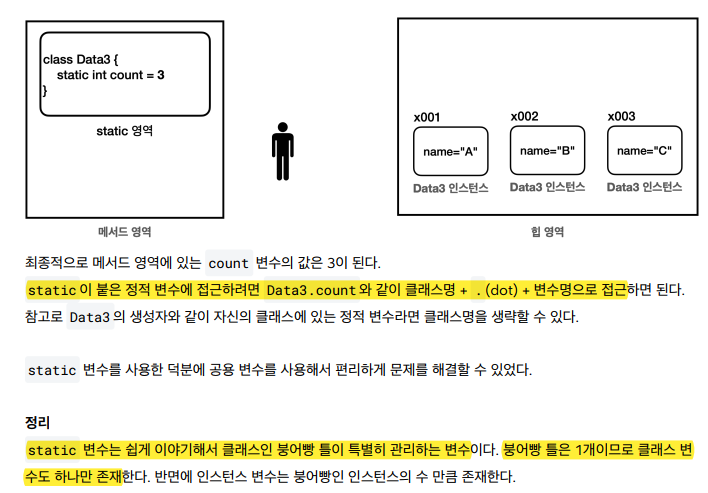 class Data3 {
static int count = 3
}

static 영역

메서드 영역

x001
name="A"
Data3 인스턴스

x002
name="B"
Data3 인스턴스

x003
name="C"
Data3 인스턴스

힙 영역

최종적으로 메서드 영역에 있는 count 변수의 값은 3이 된다.

static 이 붙은 정적 변수에 접근하려면 Data3.count 와 같이 클래스명 + . (dot) + 변수명으로 접근하면 된다. 참고로 Data3 의 생성자와 같이 자신의 클래스에 있는 정적 변수라면 클래스명을 생략할 수 있다.

static 변수를 사용한 덕분에 공용 변수를 사용해서 편리하게 문제를 해결할 수 있었다.

정리

static 변수는 쉽게 이야기해서 클래스인 붕어빵 틀이 특별히 관리하는 변수이다. 붕어빵 틀은 1개이므로 클래스 변수도 하나만 존재한다. 반면에 인스턴스 변수는 붕어빵인 인스턴스의 수 만큼 존재한다.